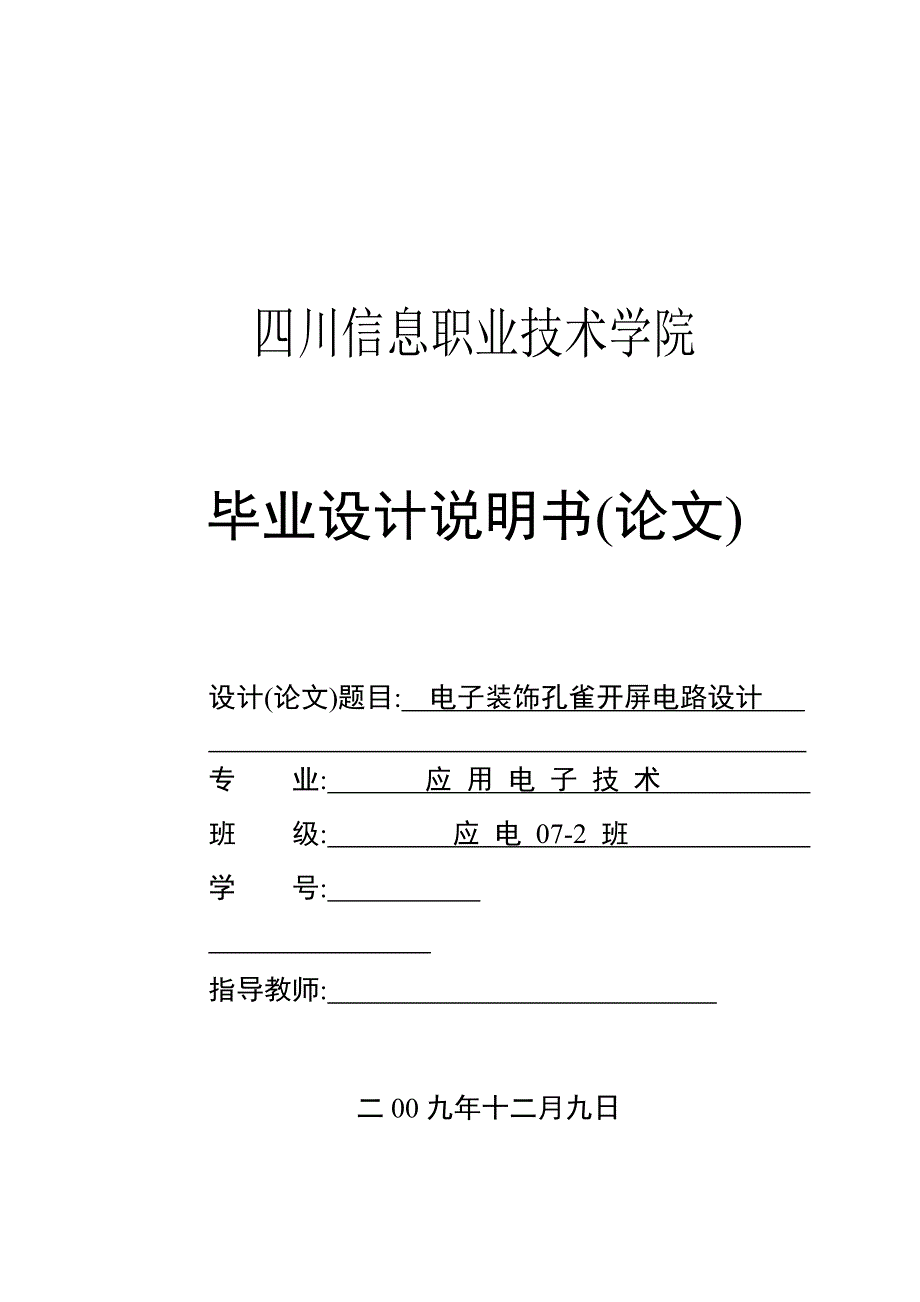 四川信息职业技术学院

毕业设计说明书(论文)

设计(论文)题目: 电子装饰孔雀开屏电路设计

专 业: 应 用 电 子 技 术

班 级: 应 电 07-2 班

学 号:

指导教师:

二 00 九年十二月九日